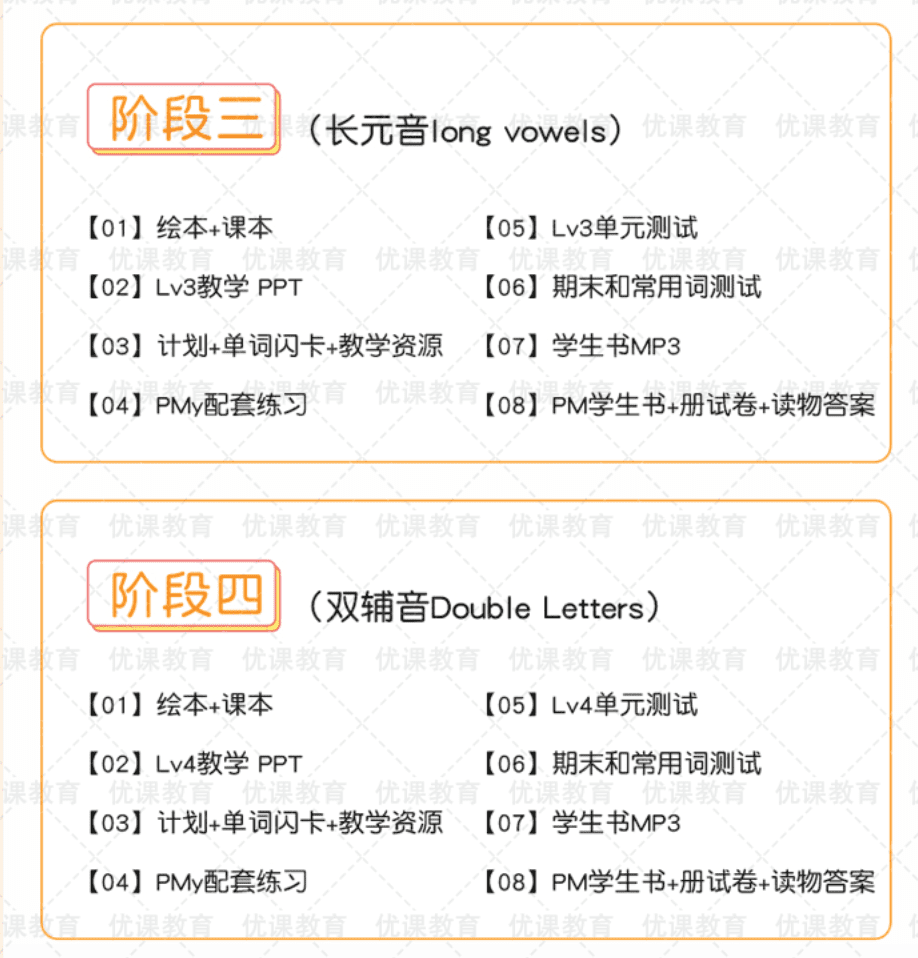 阶段三 （长元音long vowels）

【01】绘本+课本
【02】Lv3教学 PPT
【03】计划+单词闪卡+教学资源
【04】PMy配套练习
【05】Lv3单元测试
【06】期末和常用词测试
【07】学生书MP3
【08】PM学生书+册试卷+读物答案

阶段四 （双辅音Double Letters）

【01】绘本+课本
【02】Lv4教学 PPT
【03】计划+单词闪卡+教学资源
【04】PMy配套练习
【05】Lv4单元测试
【06】期末和常用词测试
【07】学生书MP3
【08】PM学生书+册试卷+读物答案

优课教育